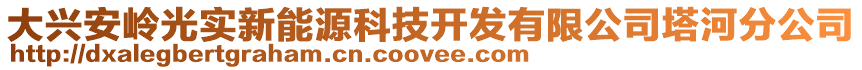 大兴安岭光实新能源科技开发有限公司塔河分公司
http://dxalegbertgraham.cn.coovee.com